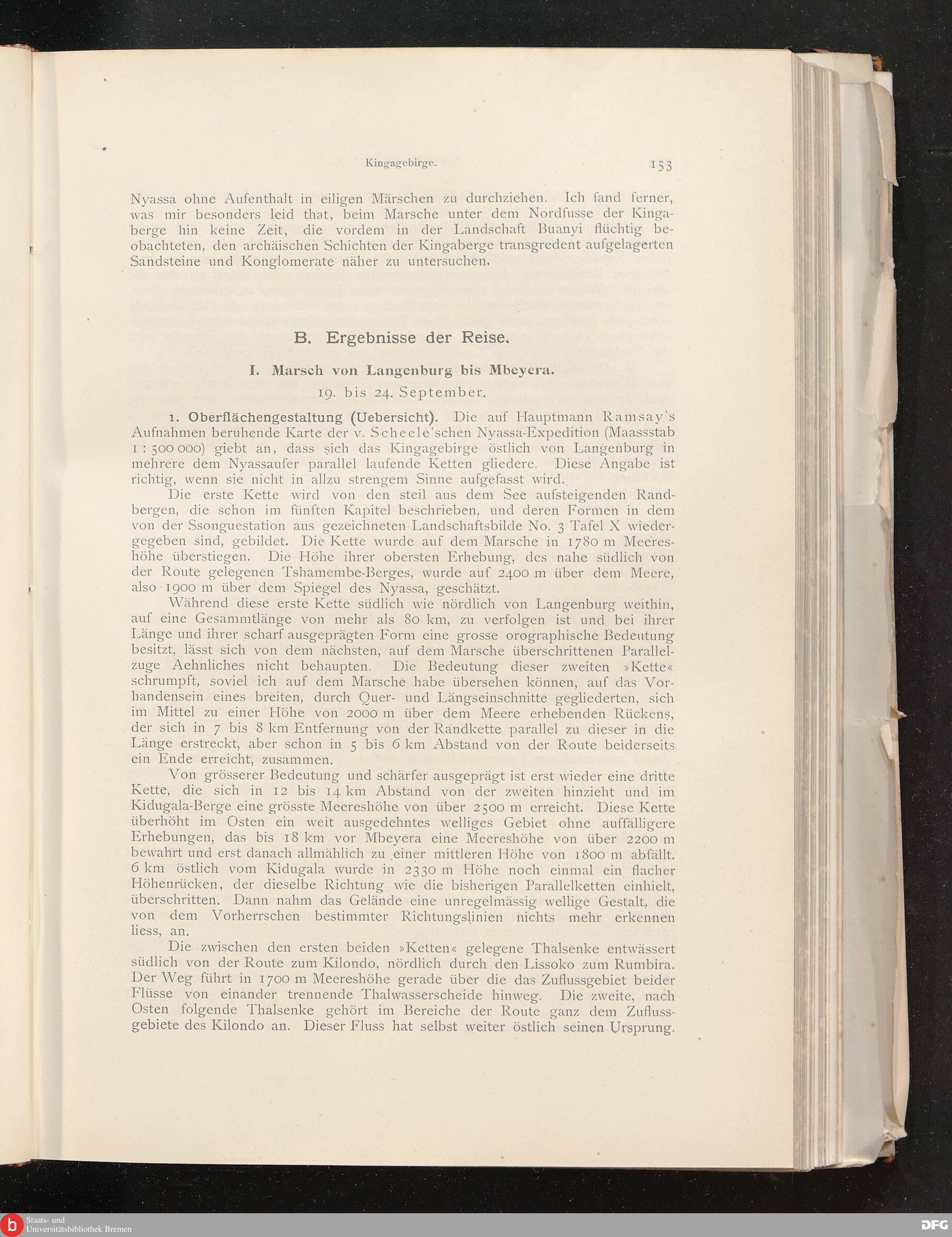 Kingagebirge. 153

Nyassa ohne Aufenthalt in eiligen Märschen zu durchziehen. Ich fand ferner, was mir besonders leid that, beim Marsche unter dem Nordfusse der Kingaberge hin keine Zeit, die vordem in der Landschaft Buanyi flüchtig beobachteten, den archäischen Schichten der Kingaberge transgredent aufgelagerten Sandsteine und Konglomerate näher zu untersuchen.

B. Ergebnisse der Reise.

I. Marsch von Langenburg bis Mbeyera.

19. bis 24. September.

1. Oberflächengestaltung (Uebersicht). Die auf Hauptmann Ramsay's Aufnahmen beruhende Karte der v. Scheele'schen Nyassa-Expedition (Maassstab 1 : 500 000) giebt an, dass sich das Kingagebirge östlich von Langenburg in mehrere dem Nyassaufer parallel laufende Ketten gliedere. Diese Angabe ist richtig, wenn sie nicht in allzu strengem Sinne aufgefasst wird.

Die erste Kette wird von den steil aus dem See aufsteigenden Randbergen, die schon im fünften Kapitel beschrieben, und deren Formen in dem von der Ssonguestation aus gezeichneten Landschaftsbilde No. 3 Tafel X wiedergegeben sind, gebildet. Die Kette wurde auf dem Marsche in 1780 m Meereshöhe überstiegen. Die Höhe ihrer obersten Erhebung, des nahe südlich von der Route gelegenen Tshamembe-Berges, wurde auf 2400 m über dem Meere, also 1900 m über dem Spiegel des Nyassa, geschätzt.

Während diese erste Kette südlich wie nördlich von Langenburg weithin, auf eine Gesammtlänge von mehr als 80 km, zu verfolgen ist und bei ihrer Länge und ihrer scharf ausgeprägten Form eine grosse orographische Bedeutung besitzt, lässt sich von dem nächsten, auf dem Marsche überschrittenen Parallelzuge Aehnliches nicht behaupten. Die Bedeutung dieser zweiten »Kette« schrumpft, soviel ich auf dem Marsche habe übersehen können, auf das Vorhandensein eines breiten, durch Quer- und Längseinschnitte gegliederten, sich im Mittel zu einer Höhe von 2000 m über dem Meere erhebenden Rückens, der sich in 7 bis 8 km Entfernung von der Randkette parallel zu dieser in die Länge erstreckt, aber schon in 5 bis 6 km Abstand von der Route beiderseits ein Ende erreicht, zusammen.

Von grösserer Bedeutung und schärfer ausgeprägt ist erst wieder eine dritte Kette, die sich in 12 bis 14 km Abstand von der zweiten hinzieht und im Kidugala-Berge eine grösste Meereshöhe von über 2500 m erreicht. Diese Kette überhöht im Osten ein weit ausgedehntes welliges Gebiet ohne auffälligere Erhebungen, das bis 18 km vor Mbeyera eine Meereshöhe von über 2200 m bewahrt und erst danach allmählich zu einer mittleren Höhe von 1800 m abfällt. 6 km östlich vom Kidugala wurde in 2330 m Höhe noch einmal ein flacher Höhenrücken, der dieselbe Richtung wie die bisherigen Parallelketten einhielt, überschritten. Dann nahm das Gelände eine unregelmässig wellige Gestalt, die von dem Vorherrschen bestimmter Richtungslinien nichts mehr erkennen liess, an.

Die zwischen den ersten beiden »Ketten« gelegene Thalsenke entwässert südlich von der Route zum Kilondo, nördlich durch den Lissoko zum Rumbira. Der Weg führt in 1700 m Meereshöhe gerade über die das Zuflussgebiet beider Flüsse von einander trennende Thalwasserscheide hinweg. Die zweite, nach Osten folgende Thalsenke gehört im Bereiche der Route ganz dem Zuflussgebiete des Kilondo an. Dieser Fluss hat selbst weiter östlich seinen Ursprung.

Staats- und Universitätsbibliothek Bremen
DFG